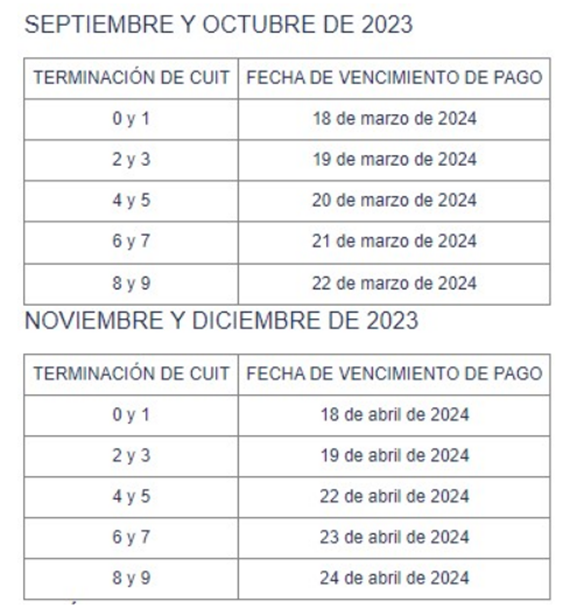 SEPTIEMBRE Y OCTUBRE DE 2023

| TERMINACIÓN DE CUIT | FECHA DE VENCIMIENTO DE PAGO |
|---|---|
| 0 y 1 | 18 de marzo de 2024 |
| 2 y 3 | 19 de marzo de 2024 |
| 4 y 5 | 20 de marzo de 2024 |
| 6 y 7 | 21 de marzo de 2024 |
| 8 y 9 | 22 de marzo de 2024 |

NOVIEMBRE Y DICIEMBRE DE 2023

| TERMINACIÓN DE CUIT | FECHA DE VENCIMIENTO DE PAGO |
|---|---|
| 0 y 1 | 18 de abril de 2024 |
| 2 y 3 | 19 de abril de 2024 |
| 4 y 5 | 22 de abril de 2024 |
| 6 y 7 | 23 de abril de 2024 |
| 8 y 9 | 24 de abril de 2024 |